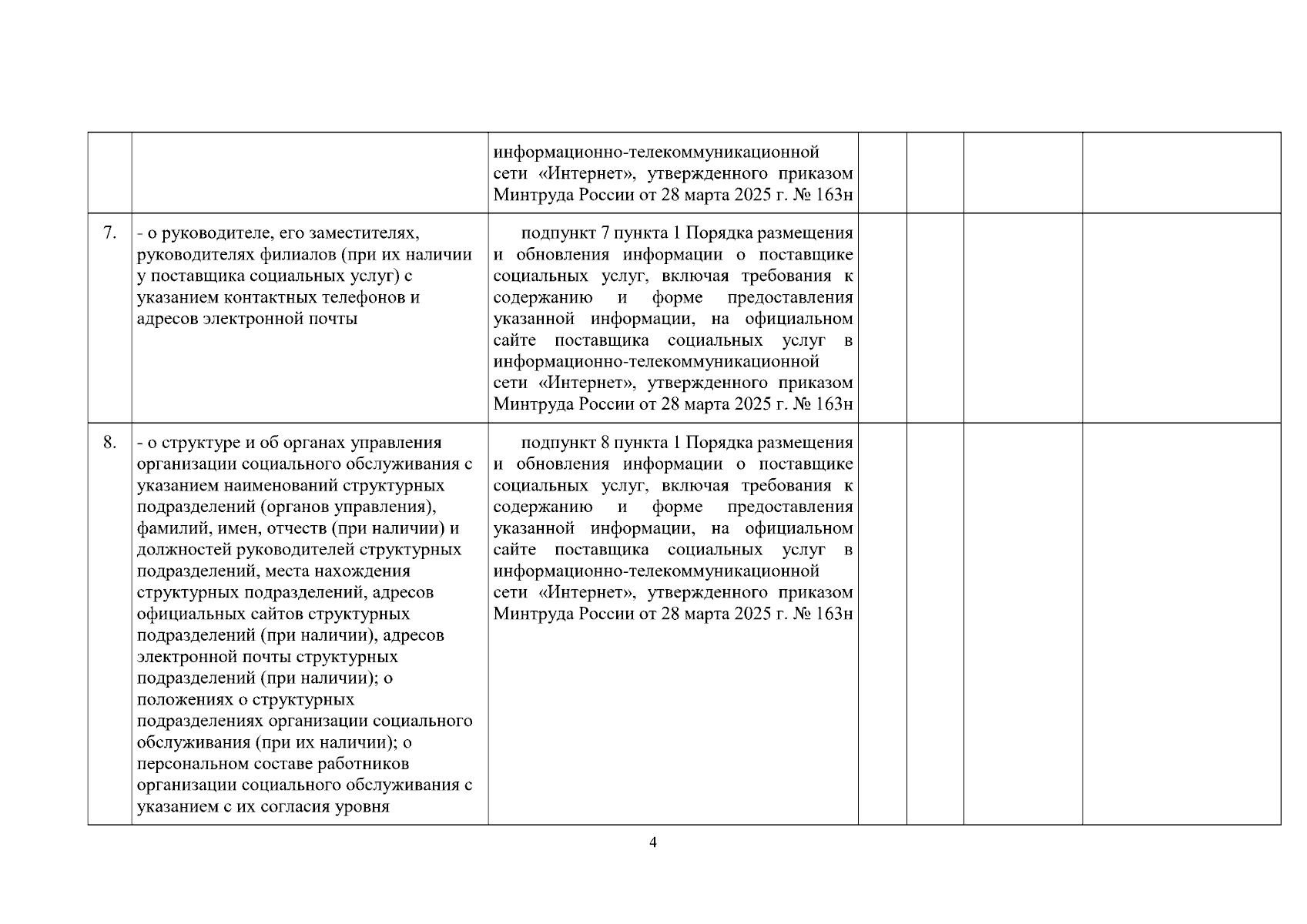 | | | | | | | |
|---|---|---|---|---|---|---|
| | | информационно-телекоммуникационной сети «Интернет», утвержденного приказом Минтруда России от 28 марта 2025 г. № 163н | | | | |
| 7. | - о руководителе, его заместителях, руководителях филиалов (при их наличии у поставщика социальных услуг) с указанием контактных телефонов и адресов электронной почты | подпункт 7 пункта 1 Порядка размещения и обновления информации о поставщике социальных услуг, включая требования к содержанию и форме предоставления указанной информации, на официальном сайте поставщика социальных услуг в информационно-телекоммуникационной сети «Интернет», утвержденного приказом Минтруда России от 28 марта 2025 г. № 163н | | | | |
| 8. | - о структуре и об органах управления организации социального обслуживания с указанием наименований структурных подразделений (органов управления), фамилий, имен, отчеств (при наличии) и должностей руководителей структурных подразделений, места нахождения структурных подразделений, адресов официальных сайтов структурных подразделений (при наличии), адресов электронной почты структурных подразделений (при наличии); о положениях о структурных подразделениях организации социального обслуживания (при их наличии); о персональном составе работников организации социального обслуживания с указанием с их согласия уровня | подпункт 8 пункта 1 Порядка размещения и обновления информации о поставщике социальных услуг, включая требования к содержанию и форме предоставления указанной информации, на официальном сайте поставщика социальных услуг в информационно-телекоммуникационной сети «Интернет», утвержденного приказом Минтруда России от 28 марта 2025 г. № 163н | | | | |

4